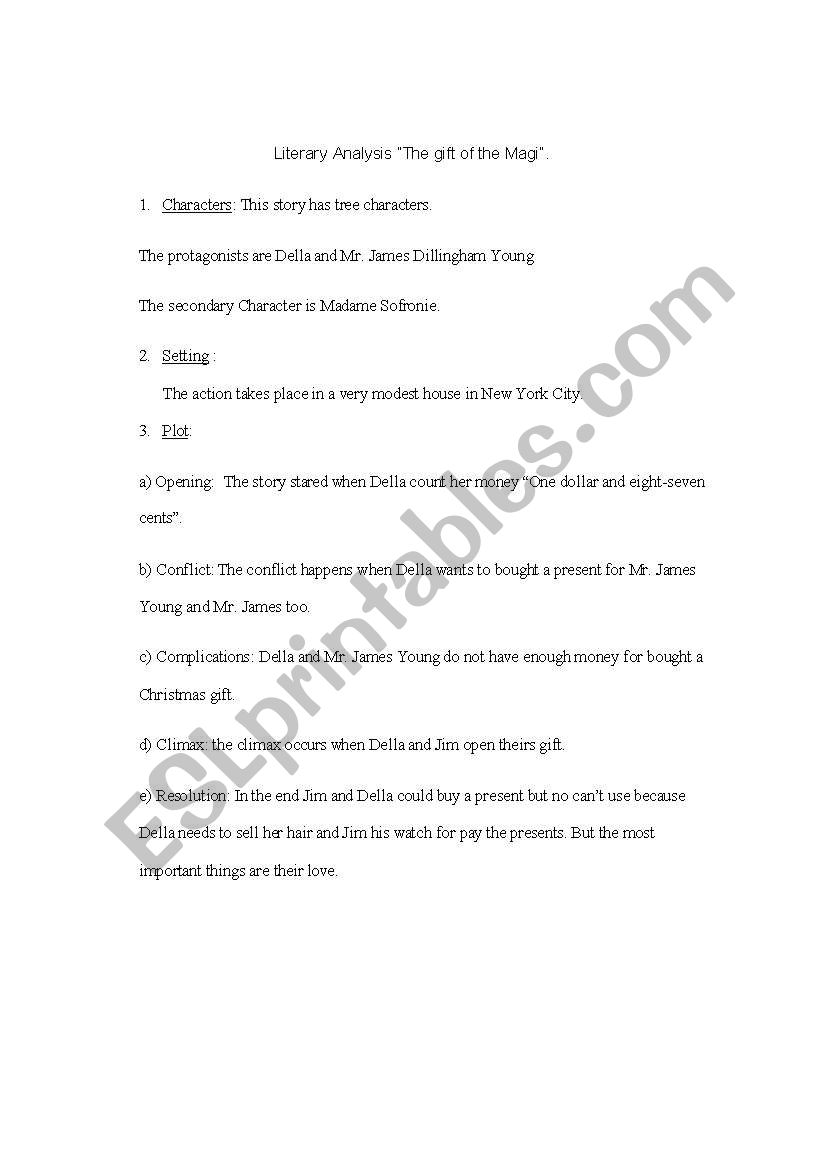 Literary Analysis "The gift of the Magi".

1. Characters: This story has tree characters.

The protagonists are Della and Mr. James Dillingham Young

The secondary Character is Madame Sofronie.

2. Setting :

The action takes place in a very modest house in New York City.

3. Plot:

a) Opening: The story stared when Della count her money "One dollar and eight-seven cents".

b) Conflict: The conflict happens when Della wants to bought a present for Mr. James Young and Mr. James too.

c) Complications: Della and Mr. James Young do not have enough money for bought a Christmas gift.

d) Climax: the climax occurs when Della and Jim open theirs gift.

e) Resolution: In the end Jim and Della could buy a present but no can't use because Della needs to sell her hair and Jim his watch for pay the presents. But the most important things are their love.

ESLprintables.com